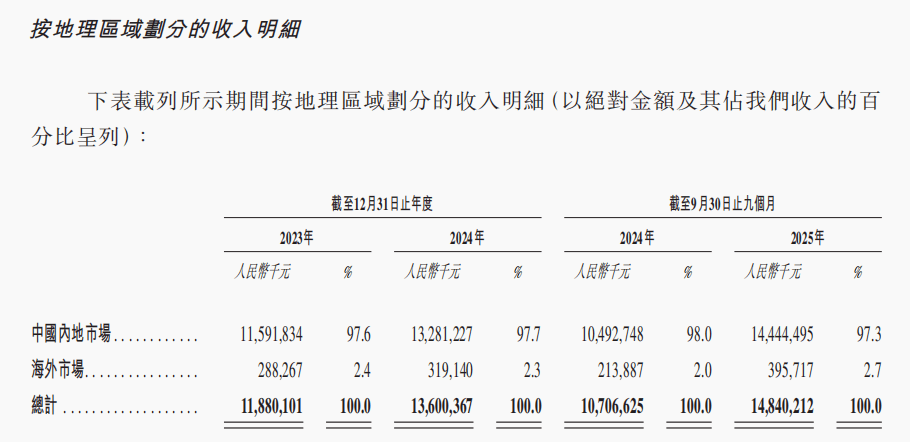 按地理區域劃分的收入明細

下表載列所示期間按地理區域劃分的收入明細(以絕對金額及其佔我們收入的百分比呈列):

|  | 截至12月31日止年度 |  |  |  | 截至9月30日止九個月 |  |  |  |
|---|---|---|---|---|---|---|---|---|
|  | 2023年 |  | 2024年 |  | 2024年 |  | 2025年 |  |
|  | 人民幣千元 | % | 人民幣千元 | % | 人民幣千元 | % | 人民幣千元 | % |
| 中國內地市場 | 11,591,834 | 97.6 | 13,281,227 | 97.7 | 10,492,748 | 98.0 | 14,444,495 | 97.3 |
| 海外市場 | 288,267 | 2.4 | 319,140 | 2.3 | 213,887 | 2.0 | 395,717 | 2.7 |
| 總計 | 11,880,101 | 100.0 | 13,600,367 | 100.0 | 10,706,625 | 100.0 | 14,840,212 | 100.0 |